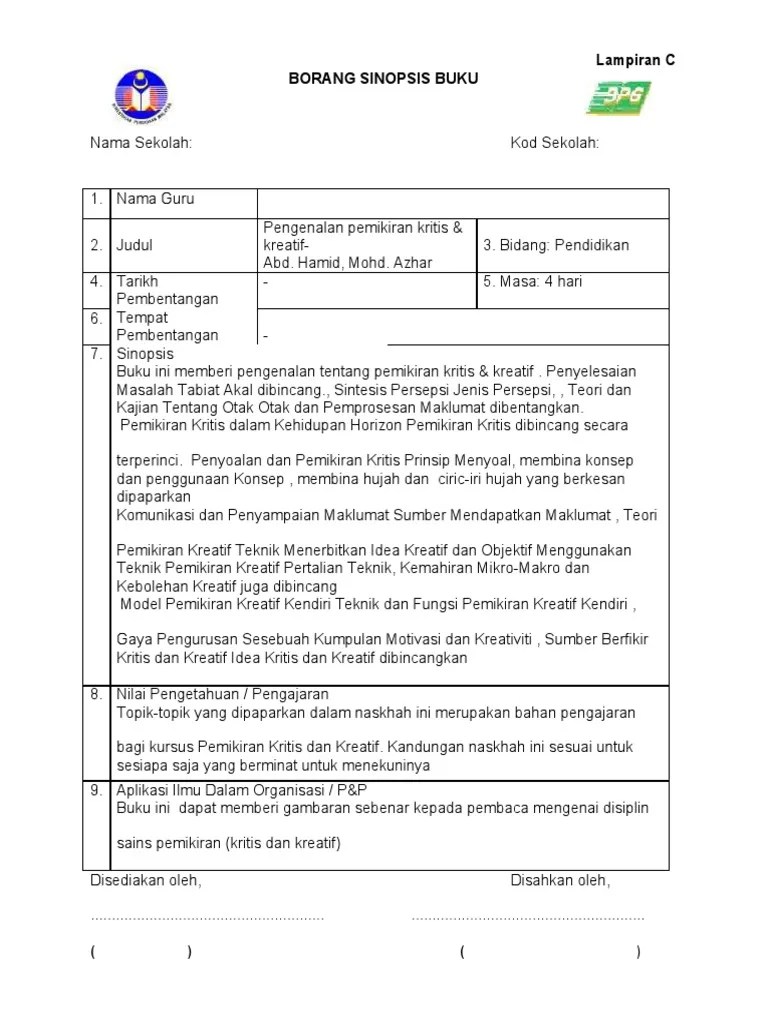 Lampiran C

BORANG SINOPSIS BUKU

BPG

Nama Sekolah: Kod Sekolah:

| 1. | Nama Guru | | |
|---|---|---|---|
| 2. | Judul | Pengenalan pemikiran kritis & kreatif- Abd. Hamid, Mohd. Azhar | 3. Bidang: Pendidikan |
| 4. | Tarikh Pembentangan | - | 5. Masa: 4 hari |
| 6. | Tempat Pembentangan | - | |

7. Sinopsis
Buku ini memberi pengenalan tentang pemikiran kritis & kreatif . Penyelesaian Masalah Tabiat Akal dibincang., Sintesis Persepsi Jenis Persepsi, , Teori dan Kajian Tentang Otak Otak dan Pemprosesan Maklumat dibentangkan.
Pemikiran Kritis dalam Kehidupan Horizon Pemikiran Kritis dibincang secara

terperinci. Penyoalan dan Pemikiran Kritis Prinsip Menyoal, membina konsep dan penggunaan Konsep , membina hujah dan ciric-iri hujah yang berkesan dipaparkan
Komunikasi dan Penyampaian Maklumat Sumber Mendapatkan Maklumat , Teori

Pemikiran Kreatif Teknik Menerbitkan Idea Kreatif dan Objektif Menggunakan Teknik Pemikiran Kreatif Pertalian Teknik, Kemahiran Mikro-Makro dan Kebolehan Kreatif juga dibincang
Model Pemikiran Kreatif Kendiri Teknik dan Fungsi Pemikiran Kreatif Kendiri ,

Gaya Pengurusan Sesebuah Kumpulan Motivasi dan Kreativiti , Sumber Berfikir Kritis dan Kreatif Idea Kritis dan Kreatif dibincangkan

8. Nilai Pengetahuan / Pengajaran
Topik-topik yang dipaparkan dalam naskhah ini merupakan bahan pengajaran

bagi kursus Pemikiran Kritis dan Kreatif. Kandungan naskhah ini sesuai untuk sesiapa saja yang berminat untuk menekuninya

9. Aplikasi Ilmu Dalam Organisasi / P&P
Buku ini dapat memberi gambaran sebenar kepada pembaca mengenai disiplin

sains pemikiran (kritis dan kreatif)

Disediakan oleh, Disahkan oleh,

........................................................ ........................................................

( ) ( )